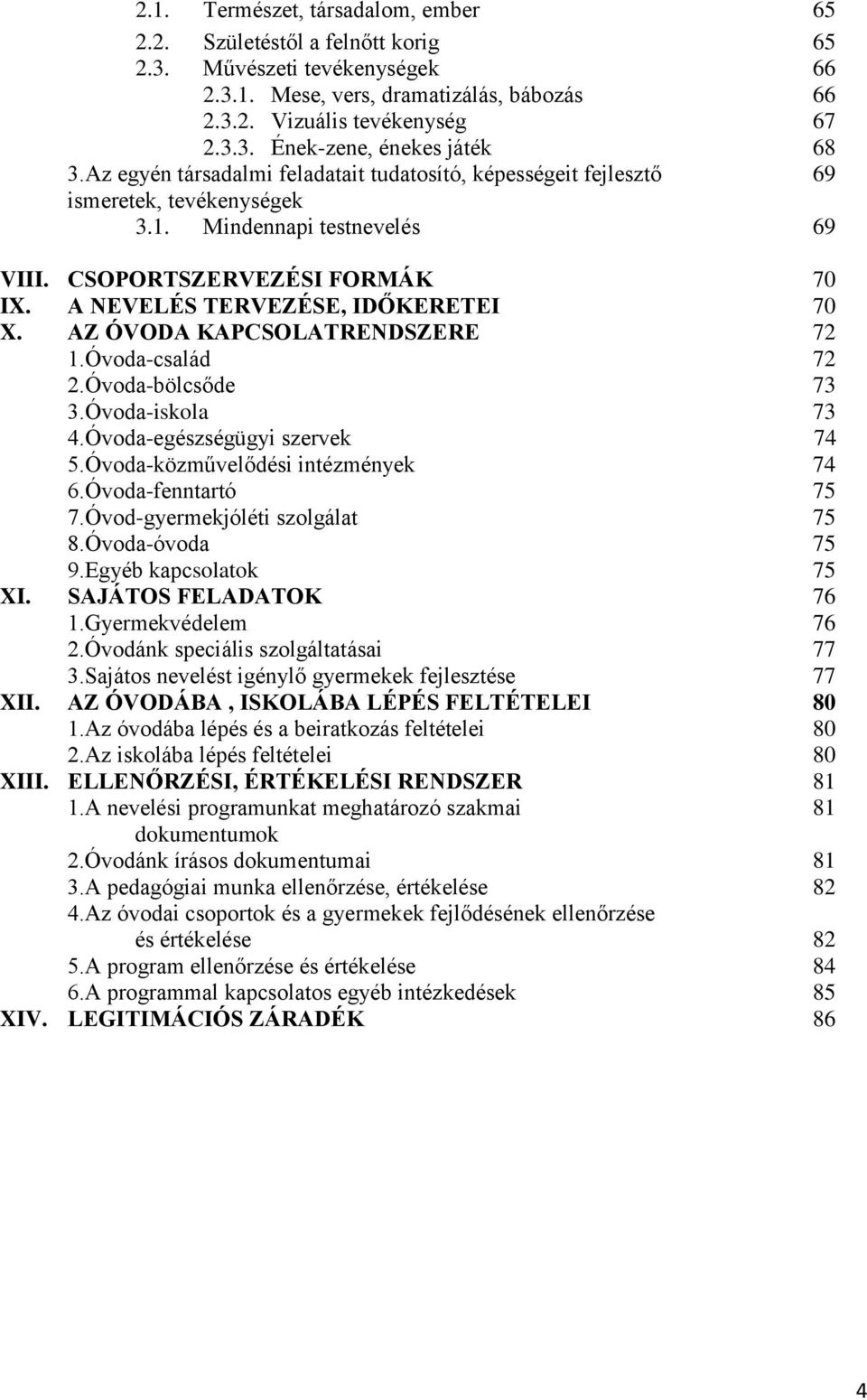 2.1. Természet, társadalom, ember 65
2.2. Születéstől a felnőtt korig 65
2.3. Művészeti tevékenységek 66
2.3.1. Mese, vers, dramatizálás, bábozás 66
2.3.2. Vizuális tevékenység 67
2.3.3. Ének-zene, énekes játék 68
3.Az egyén társadalmi feladatait tudatosító, képességeit fejlesztő ismeretek, tevékenységek 69
3.1. Mindennapi testnevelés 69

VIII. CSOPORTSZERVEZÉSI FORMÁK 70
IX. A NEVELÉS TERVEZÉSE, IDŐKERETEI 70
X. AZ ÓVODA KAPCSOLATRENDSZERE 72
1.Óvoda-család 72
2.Óvoda-bölcsőde 73
3.Óvoda-iskola 73
4.Óvoda-egészségügyi szervek 74
5.Óvoda-közművelődési intézmények 74
6.Óvoda-fenntartó 75
7.Óvod-gyermekjóléti szolgálat 75
8.Óvoda-óvoda 75
9.Egyéb kapcsolatok 75
XI. SAJÁTOS FELADATOK 76
1.Gyermekvédelem 76
2.Óvodánk speciális szolgáltatásai 77
3.Sajátos nevelést igénylő gyermekek fejlesztése 77
XII. AZ ÓVODÁBA , ISKOLÁBA LÉPÉS FELTÉTELEI 80
1.Az óvodába lépés és a beiratkozás feltételei 80
2.Az iskolába lépés feltételei 80
XIII. ELLENŐRZÉSI, ÉRTÉKELÉSI RENDSZER 81
1.A nevelési programunkat meghatározó szakmai dokumentumok 81
2.Óvodánk írásos dokumentumai 81
3.A pedagógiai munka ellenőrzése, értékelése 82
4.Az óvodai csoportok és a gyermekek fejlődésének ellenőrzése és értékelése 82
5.A program ellenőrzése és értékelése 84
6.A programmal kapcsolatos egyéb intézkedések 85
XIV. LEGITIMÁCIÓS ZÁRADÉK 86

4